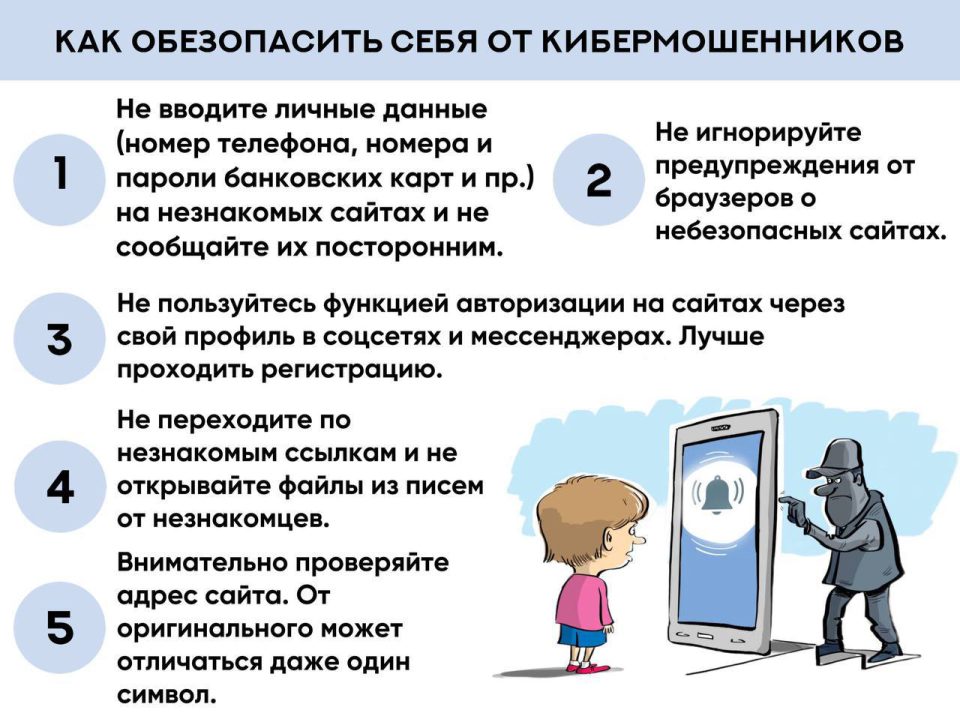 КАК ОБЕЗОПАСИТЬ СЕБЯ ОТ КИБЕРМОШЕННИКОВ

1

Не вводите личные данные (номер телефона, номера и пароли банковских карт и пр.) на незнакомых сайтах и не сообщайте их посторонним.

2

Не игнорируйте предупреждения от браузеров о небезопасных сайтах.

3

Не пользуйтесь функцией авторизации на сайтах через свой профиль в соцсетях и мессенджерах. Лучше проходить регистрацию.

4

Не переходите по незнакомым ссылкам и не открывайте файлы из писем от незнакомцев.

5

Внимательно проверяйте адрес сайта. От оригинального может отличаться даже один символ.